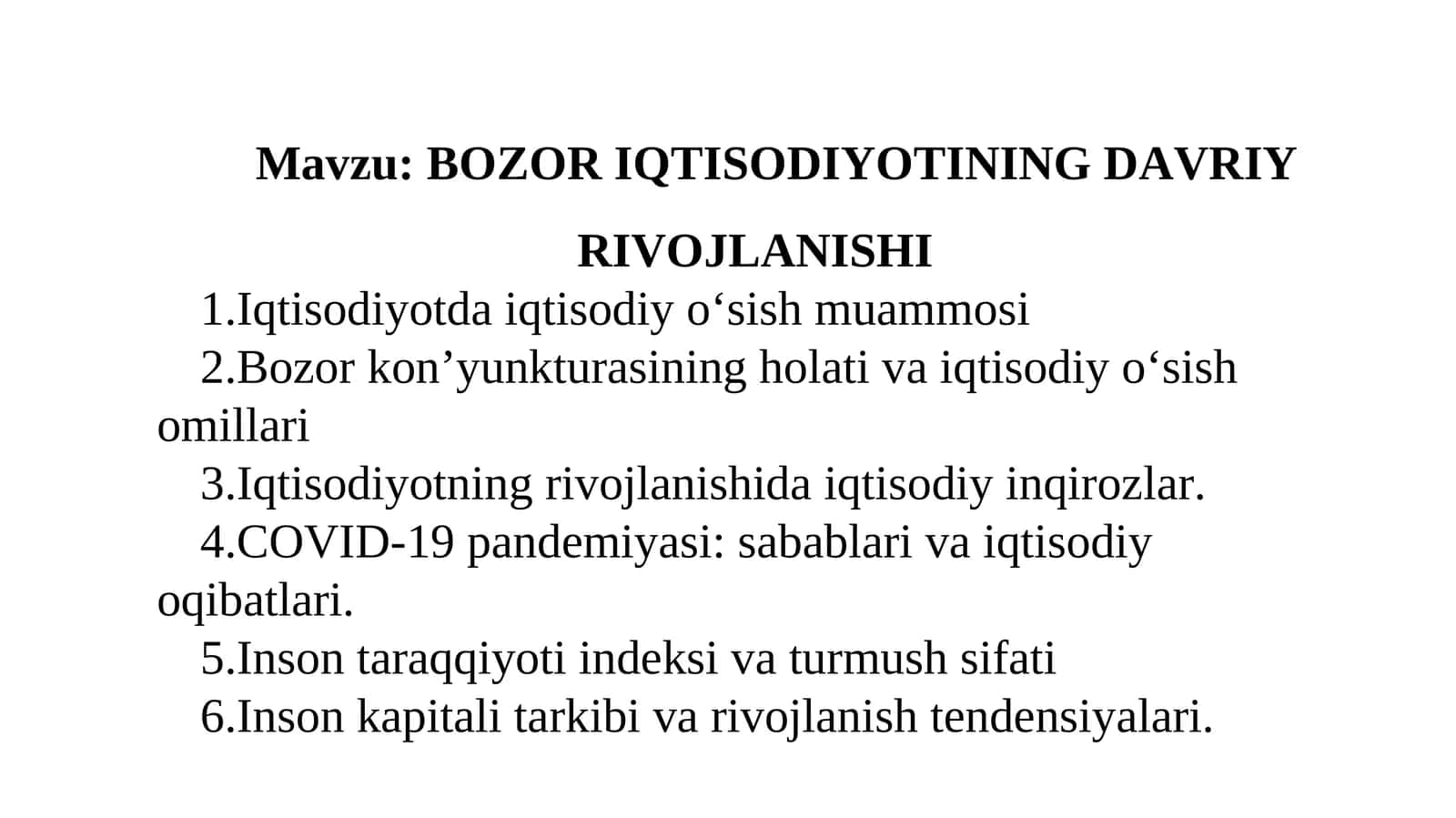 Mavzu: BOZOR IQTISODIYOTINING DAVRIY RIVOJLANISHI

1.Iqtisodiyotda iqtisodiy o‘sish muammosi

2.Bozor kon’yunkturasining holati va iqtisodiy o‘sish omillari

3.Iqtisodiyotning rivojlanishida iqtisodiy inqirozlar.

4.COVID-19 pandemiyasi: sabablari va iqtisodiy oqibatlari.

5.Inson taraqqiyoti indeksi va turmush sifati

6.Inson kapitali tarkibi va rivojlanish tendensiyalari.